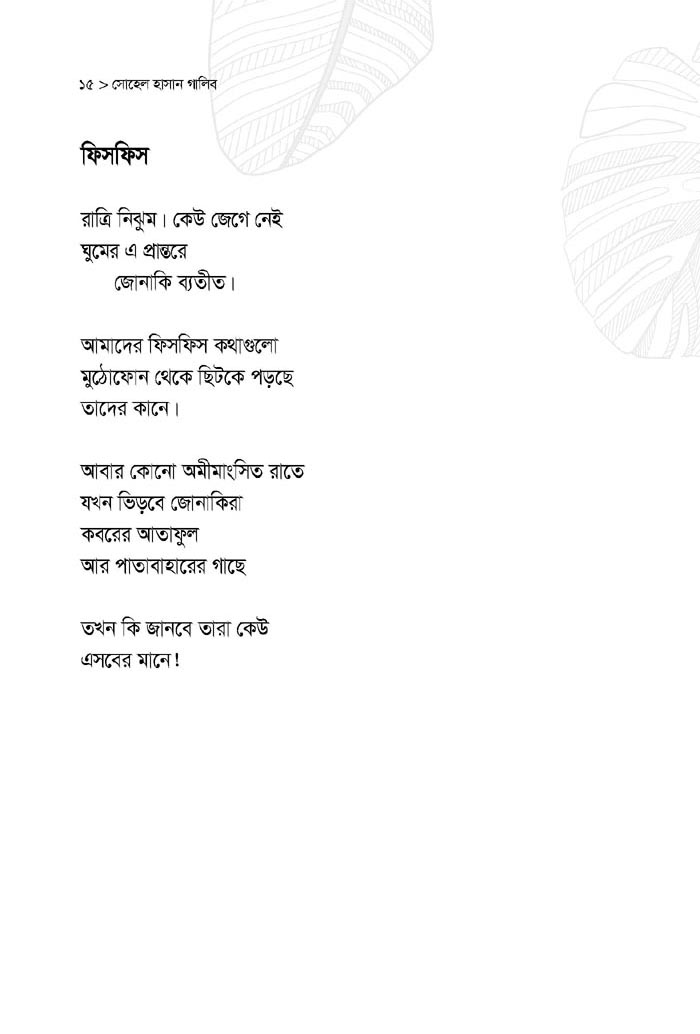 ১৫ > সোহেল হাসান গালিব

ফিসফিস

রাত্রি নিঝুম। কেউ জেগে নেই
ঘুমের এ প্রান্তরে
জোনাকি ব্যতীত।

আমাদের ফিসফিস কথাগুলো
মুঠোফোন থেকে ছিটকে পড়ছে
তাদের কানে।

আবার কোনো অমীমাংসিত রাতে
যখন ভিড়বে জোনাকিরা
কবরের আতাফুল
আর পাতাবাহারের গাছে

তখন কি জানবে তারা কেউ
এসবের মানে!